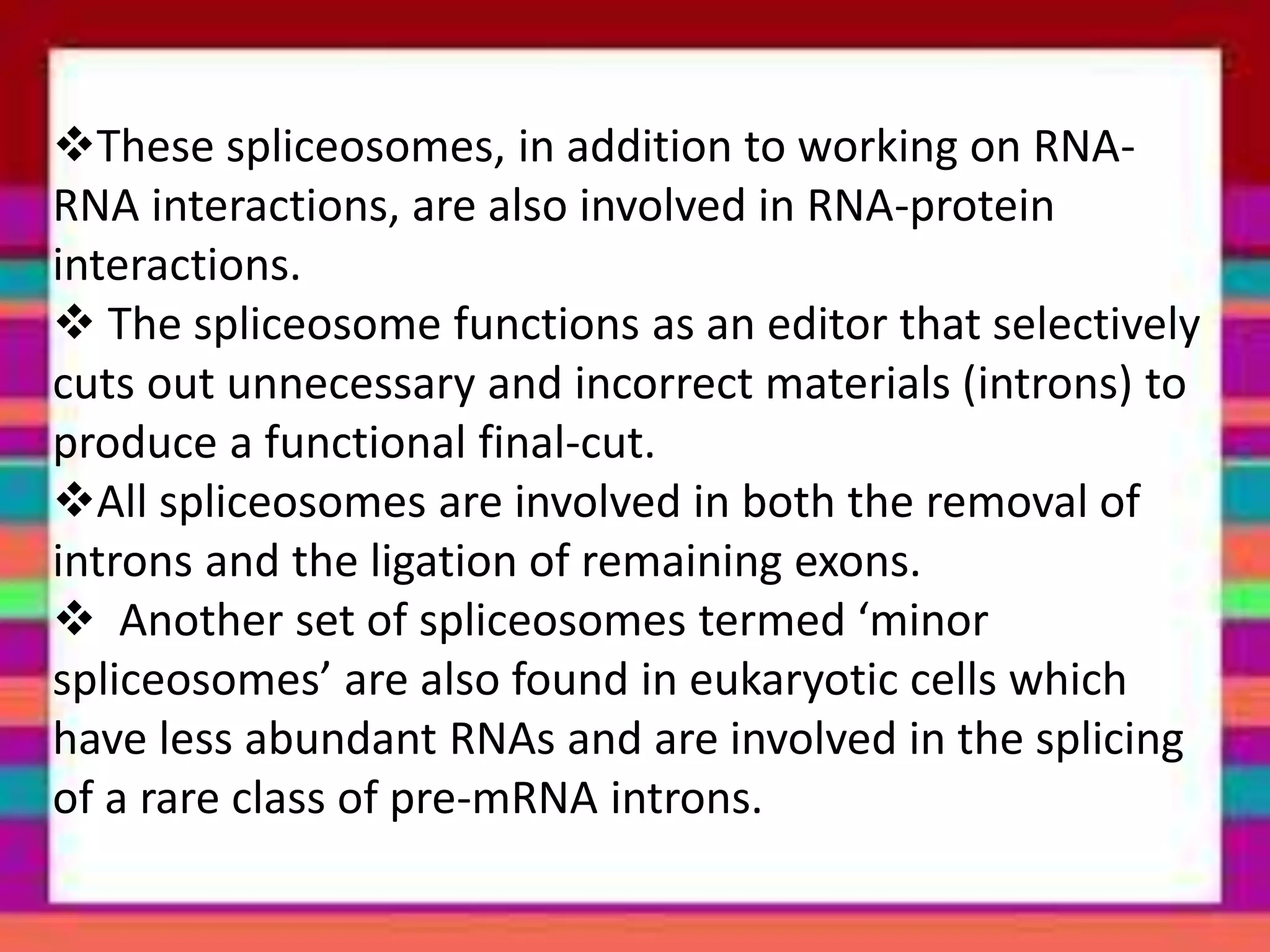 ❖These spliceosomes, in addition to working on RNA-RNA interactions, are also involved in RNA-protein interactions.
❖ The spliceosome functions as an editor that selectively cuts out unnecessary and incorrect materials (introns) to produce a functional final-cut.
❖All spliceosomes are involved in both the removal of introns and the ligation of remaining exons.
❖ Another set of spliceosomes termed ‘minor spliceosomes’ are also found in eukaryotic cells which have less abundant RNAs and are involved in the splicing of a rare class of pre-mRNA introns.